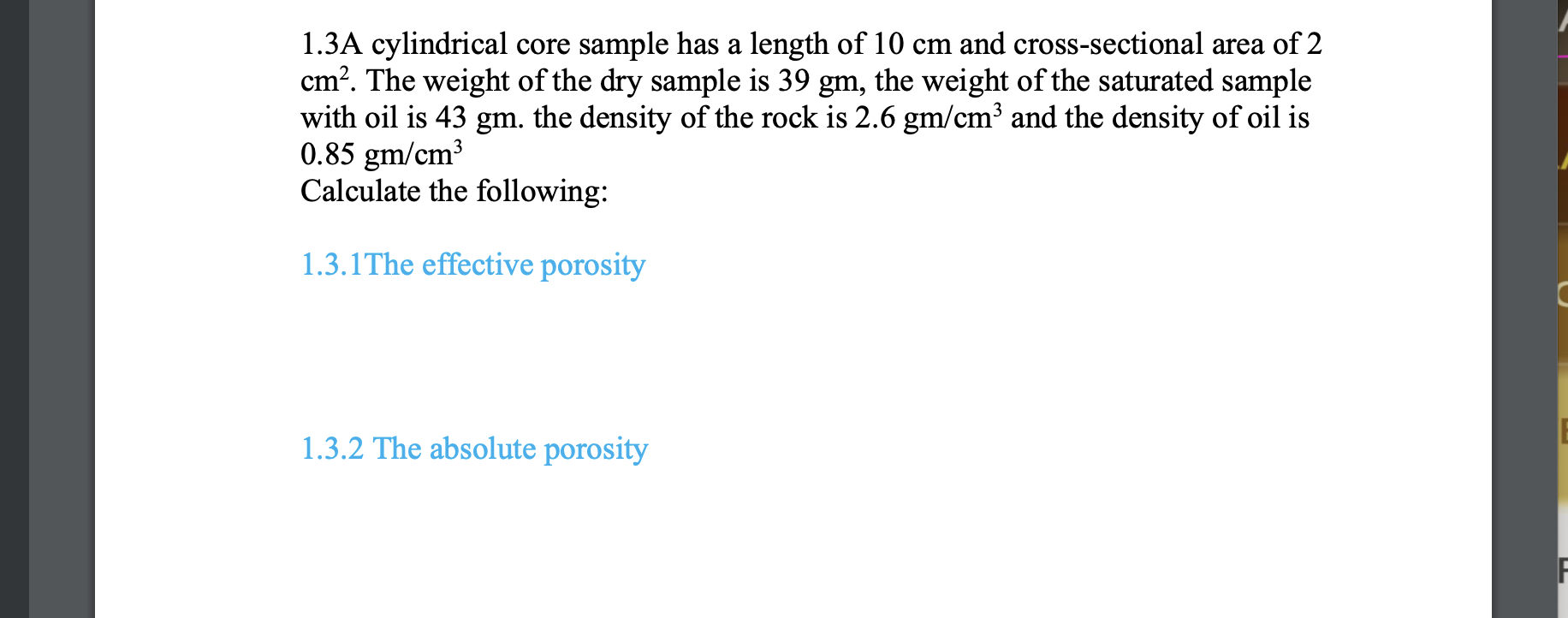 1.3A cylindrical core sample has a length of 10 cm and cross-sectional area of 2 $cm^2$. The weight of the dry sample is 39 gm, the weight of the saturated sample with oil is 43 gm. the density of the rock is 2.6 $gm/cm^3$ and the density of oil is 0.85 $gm/cm^3$
Calculate the following:

1.3.1The effective porosity

1.3.2 The absolute porosity